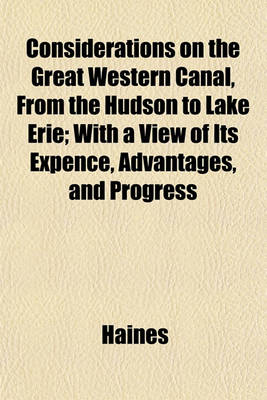 Considerations on the Great Western Canal, From the Hudson to Lake Erie; With a View of Its Expence, Advantages, and Progress

Haines